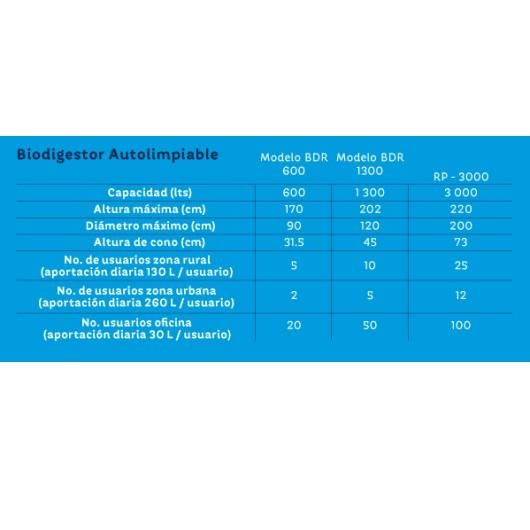 | Biodigestor Autolimpiable | Modelo BDR 600 | Modelo BDR 1300 | RP - 3000 |
|---|---|---|---|
| Capacidad (lts) | 600 | 1 300 | 3 000 |
| Altura máxima (cm) | 170 | 202 | 220 |
| Diámetro máximo (cm) | 90 | 120 | 200 |
| Altura de cono (cm) | 31.5 | 45 | 73 |
| No. de usuarios zona rural (aportación diaria 130 L / usuario) | 5 | 10 | 25 |
| No. de usuarios zona urbana (aportación diaria 260 L / usuario) | 2 | 5 | 12 |
| No. usuarios oficina (aportación diaria 30 L / usuario) | 20 | 50 | 100 |